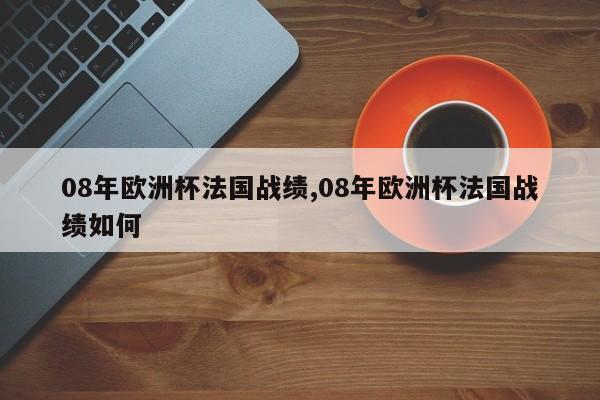 08年欧洲杯法国战绩,08年欧洲杯法国战绩如何